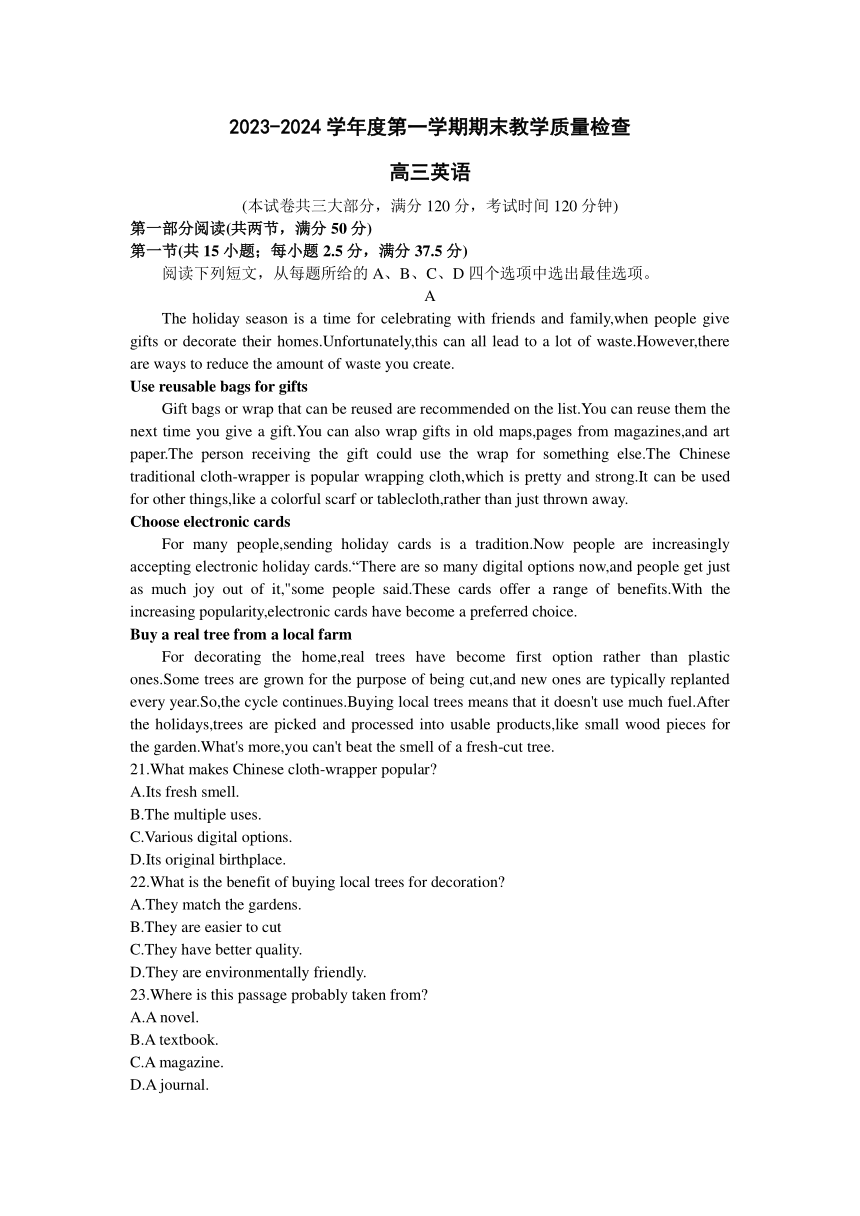 2023-2024 学年度第一学期期末教学质量检查

高三英语

(本试卷共三大部分，满分 120 分，考试时间 120 分钟)

第一部分阅读(共两节，满分 50 分)

第一节(共 15 小题；每小题 2.5 分，满分 37.5 分)

阅读下列短文，从每题所给的 A、B、C、D 四个选项中选出最佳选项。

A

The holiday season is a time for celebrating with friends and family,when people give gifts or decorate their homes.Unfortunately,this can all lead to a lot of waste.However,there are ways to reduce the amount of waste you create.

Use reusable bags for gifts

Gift bags or wrap that can be reused are recommended on the list.You can reuse them the next time you give a gift.You can also wrap gifts in old maps,pages from magazines,and art paper.The person receiving the gift could use the wrap for something else.The Chinese traditional cloth-wrapper is popular wrapping cloth,which is pretty and strong.It can be used for other things,like a colorful scarf or tablecloth,rather than just thrown away.

Choose electronic cards

For many people,sending holiday cards is a tradition.Now people are increasingly accepting electronic holiday cards.“There are so many digital options now,and people get just as much joy out of it,"some people said.These cards offer a range of benefits.With the increasing popularity,electronic cards have become a preferred choice.

Buy a real tree from a local farm

For decorating the home,real trees have become first option rather than plastic ones.Some trees are grown for the purpose of being cut,and new ones are typically replanted every year.So,the cycle continues.Buying local trees means that it doesn't use much fuel.After the holidays,trees are picked and processed into usable products,like small wood pieces for the garden.What's more,you can't beat the smell of a fresh-cut tree.

21.What makes Chinese cloth-wrapper popular?
A.Its fresh smell.
B.The multiple uses.
C.Various digital options.
D.Its original birthplace.

22.What is the benefit of buying local trees for decoration?
A.They match the gardens.
B.They are easier to cut
C.They have better quality.
D.They are environmentally friendly.

23.Where is this passage probably taken from?
A.A novel.
B.A textbook.
C.A magazine.
D.A journal.